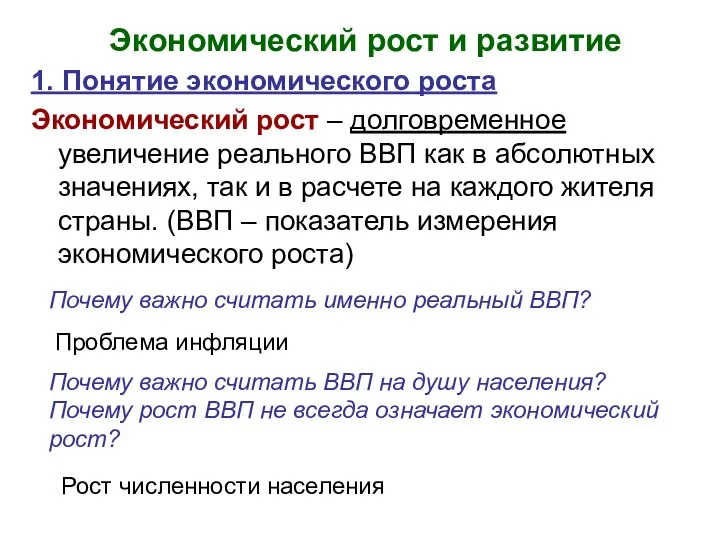 Экономический рост и развитие

1. Понятие экономического роста

Экономический рост – долговременное увеличение реального ВВП как в абсолютных значениях, так и в расчете на каждого жителя страны. (ВВП – показатель измерения экономического роста)

Почему важно считать именно реальный ВВП?

Проблема инфляции

Почему важно считать ВВП на душу населения? Почему рост ВВП не всегда означает экономический рост?

Рост численности населения